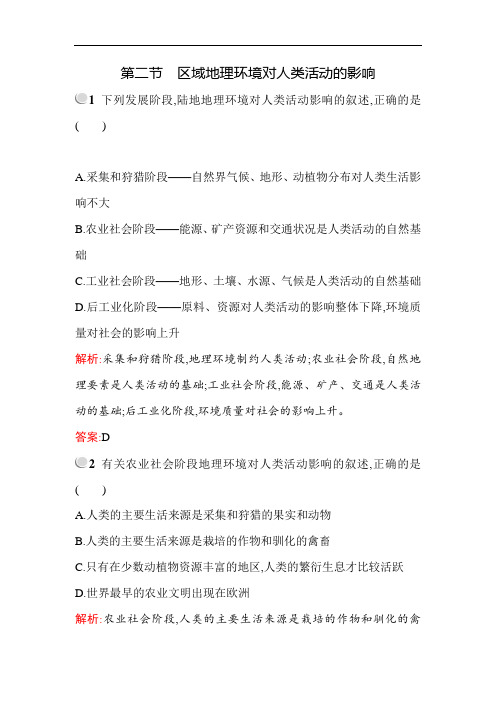 第二节　区域地理环境对人类活动的影响

1　下列发展阶段,陆地地理环境对人类活动影响的叙述,正确的是(　　)

A.采集和狩猎阶段——自然界气候、地形、动植物分布对人类生活影响不大
B.农业社会阶段——能源、矿产资源和交通状况是人类活动的自然基础
C.工业社会阶段——地形、土壤、水源、气候是人类活动的自然基础
D.后工业化阶段——原料、资源对人类活动的影响整体下降,环境质量对社会的影响上升

解析:采集和狩猎阶段,地理环境制约人类活动;农业社会阶段,自然地理要素是人类活动的基础;工业社会阶段,能源、矿产、交通是人类活动的基础;后工业化阶段,环境质量对社会的影响上升。

答案:D

2　有关农业社会阶段地理环境对人类活动影响的叙述,正确的是(　　)
A.人类的主要生活来源是采集和狩猎的果实和动物
B.人类的主要生活来源是栽培的作物和驯化的禽畜
C.只有在少数动植物资源丰富的地区,人类的繁衍生息才比较活跃
D.世界最早的农业文明出现在欧洲

解析:农业社会阶段,人类的主要生活来源是栽培的作物和驯化的禽